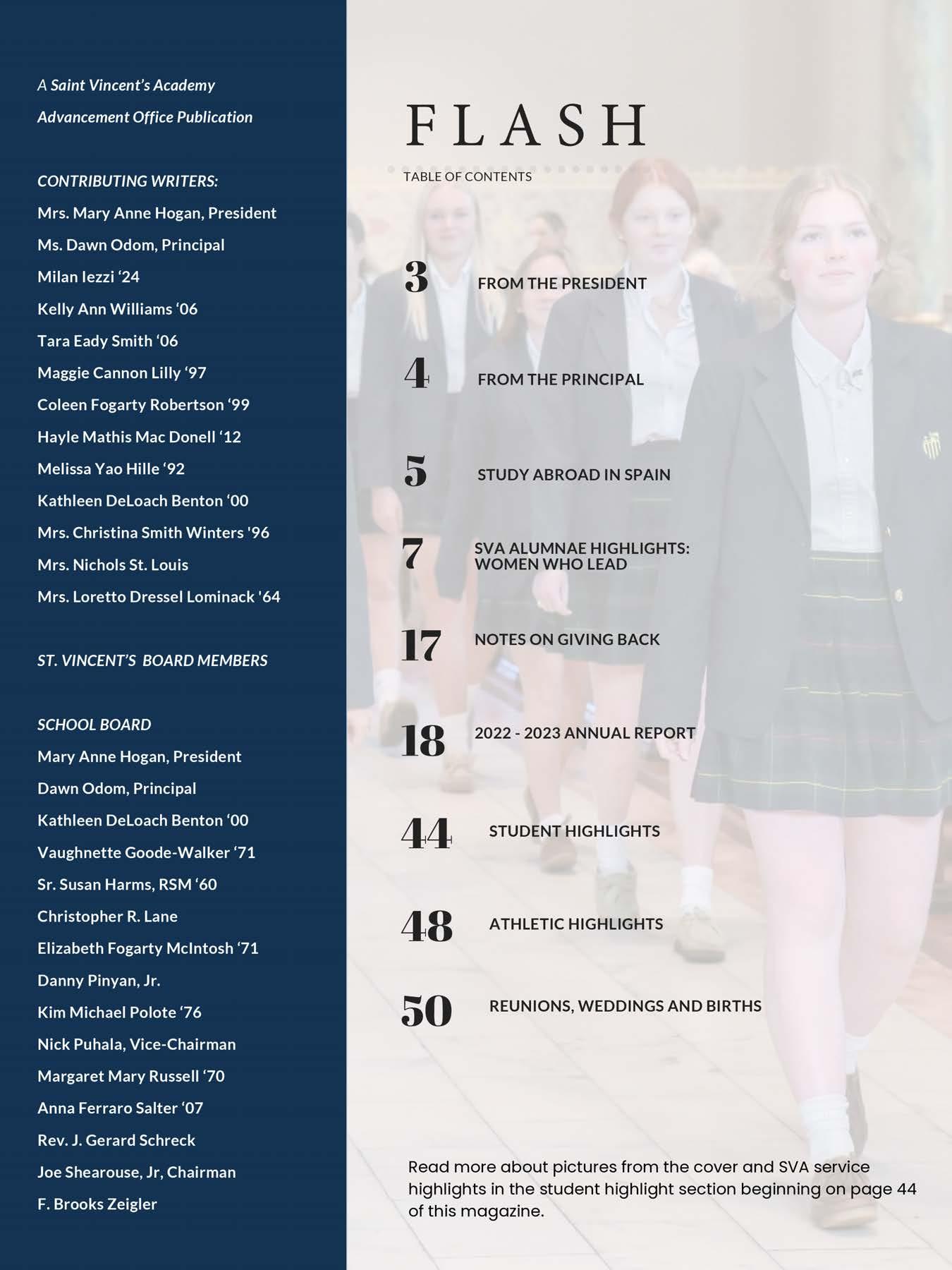 A Saint Vincent's Academy Advancement Office Publication

CONTRIBUTING WRITERS:
Mrs. Mary Anne Hogan, President
Ms. Dawn Odom, Principal
Milan Iezzi '24
Kelly Ann Williams '06
Tara Eady Smith '06
Maggie Cannon Lilly '97
Coleen Fogarty Robertson '99
Hayle Mathis Mac Donell '12
Melissa Yao Hille '92
Kathleen DeLoach Benton '00
Mrs. Christina Smith Winters '96
Mrs. Nichols St. Louis
Mrs. Loretto Dressel Lominack '64

ST. VINCENT'S BOARD MEMBERS

SCHOOL BOARD
Mary Anne Hogan, President
Dawn Odom, Principal
Kathleen DeLoach Benton '00
Vaughnette Goode-Walker '71
Sr. Susan Harms, RSM '60
Christopher R. Lane
Elizabeth Fogarty McIntosh '71
Danny Pinyan, Jr.
Kim Michael Polote '76
Nick Puhala, Vice-Chairman
Margaret Mary Russell '70
Anna Ferraro Salter '07
Rev. J. Gerard Schreck
Joe Shearouse, Jr, Chairman
F. Brooks Zeigler

FLASH

TABLE OF CONTENTS

3 FROM THE PRESIDENT

4 FROM THE PRINCIPAL

5 STUDY ABROAD IN SPAIN

7 SVA ALUMNAE HIGHLIGHTS: WOMEN WHO LEAD

17 NOTES ON GIVING BACK

18 2022 - 2023 ANNUAL REPORT

44 STUDENT HIGHLIGHTS

48 ATHLETIC HIGHLIGHTS

50 REUNIONS, WEDDINGS AND BIRTHS

Read more about pictures from the cover and SVA service highlights in the student highlight section beginning on page 44 of this magazine.